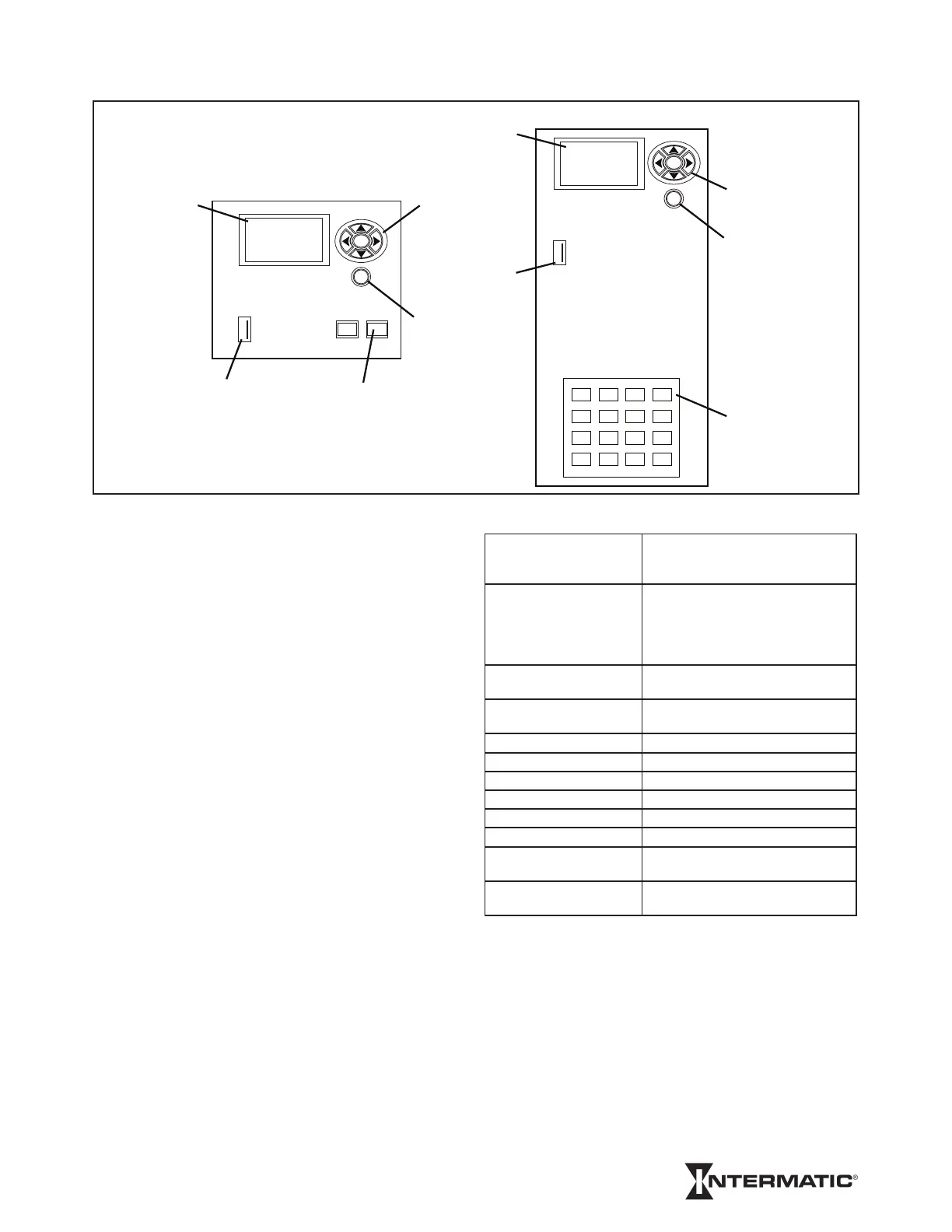 INTERMATIC®